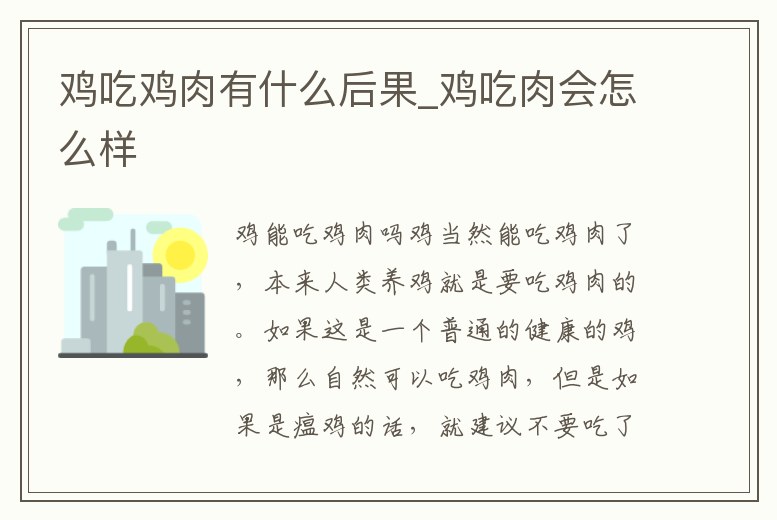 鸡吃鸡肉有什么后果_鸡吃肉会怎么样

鸡能吃鸡肉吗鸡当然能吃鸡肉了，本来人类养鸡就是要吃鸡肉的。如果这是一个普通的健康的鸡，那么自然可以吃鸡肉，但是如果是瘟鸡的话，就建议不要吃了